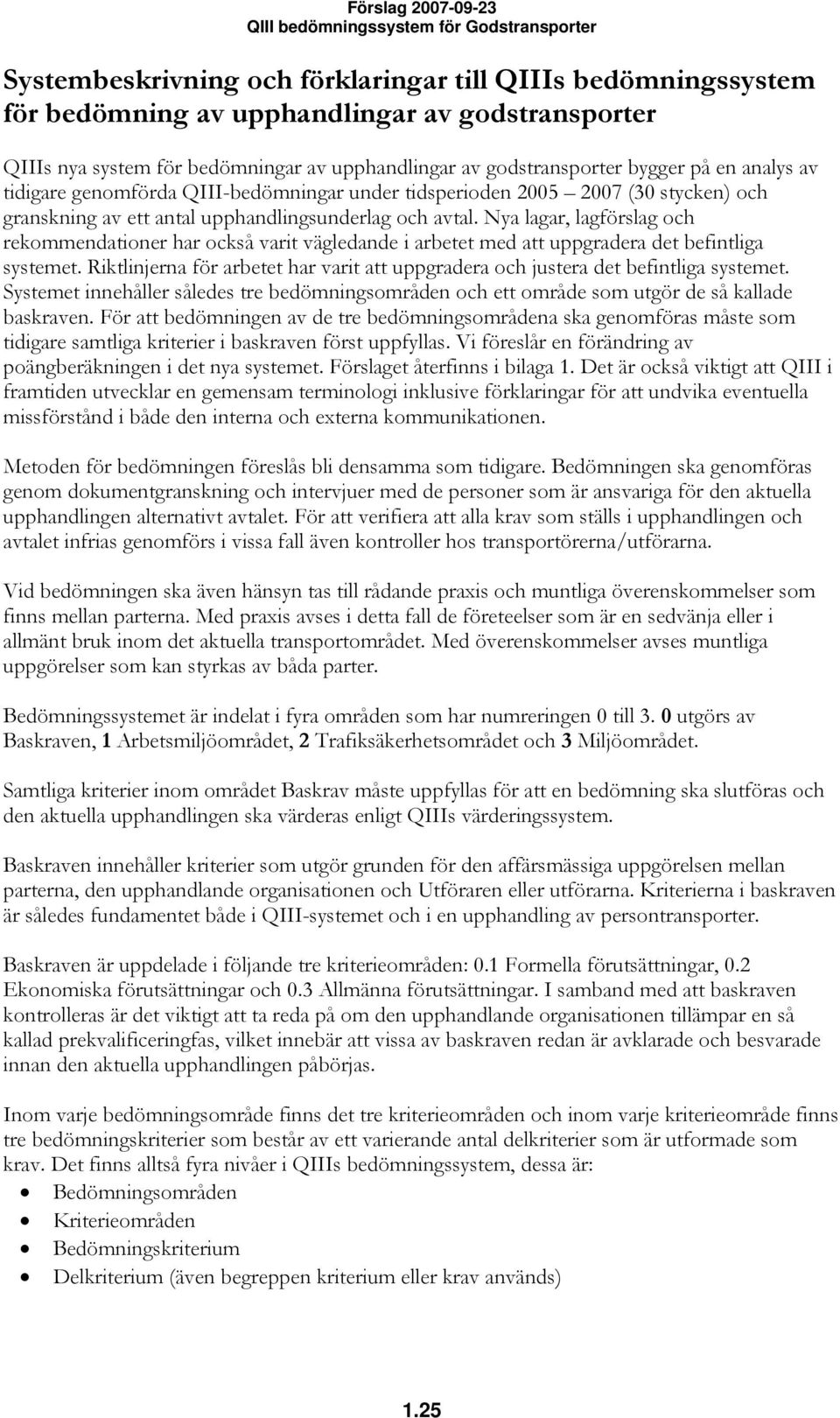 Förslag 2007-09-23
QIII bedömningssystem för Godstransporter

Systembeskrivning och förklaringar till QIIIs bedömningssystem för bedömning av upphandlingar av godstransporter

QIIIs nya system för bedömningar av upphandlingar av godstransporter bygger på en analys av tidigare genomförda QIII-bedömningar under tidsperioden 2005 – 2007 (30 stycken) och granskning av ett antal upphandlingsunderlag och avtal. Nya lagar, lagförslag och rekommendationer har också varit vägledande i arbetet med att uppgradera det befintliga systemet. Riktlinjerna för arbetet har varit att uppgradera och justera det befintliga systemet. Systemet innehåller således tre bedömningsområden och ett område som utgör de så kallade baskraven. För att bedömningen av de tre bedömningsområdena ska genomföras måste som tidigare samtliga kriterier i baskraven först uppfyllas. Vi föreslår en förändring av poängberäkningen i det nya systemet. Förslaget återfinns i bilaga 1. Det är också viktigt att QIII i framtiden utvecklar en gemensam terminologi inklusive förklaringar för att undvika eventuella missförstånd i både den interna och externa kommunikationen.

Metoden för bedömningen föreslås bli densamma som tidigare. Bedömningen ska genomföras genom dokumentgranskning och intervjuer med de personer som är ansvariga för den aktuella upphandlingen alternativt avtalet. För att verifiera att alla krav som ställs i upphandlingen och avtalet infrias genomförs i vissa fall även kontroller hos transportörerna/utförarna.

Vid bedömningen ska även hänsyn tas till rådande praxis och muntliga överenskommelser som finns mellan parterna. Med praxis avses i detta fall de företeelser som är en sedvänja eller i allmänt bruk inom det aktuella transportområdet. Med överenskommelser avses muntliga uppgörelser som kan styrkas av båda parter.

Bedömningssystemet är indelat i fyra områden som har numreringen 0 till 3. 0 utgörs av Baskraven, 1 Arbetsmiljöområdet, 2 Trafiksäkerhetsområdet och 3 Miljöområdet.

Samtliga kriterier inom området Baskrav måste uppfyllas för att en bedömning ska slutföras och den aktuella upphandlingen ska värderas enligt QIIIs värderingssystem.

Baskraven innehåller kriterier som utgör grunden för den affärsmässiga uppgörelsen mellan parterna, den upphandlande organisationen och Utföraren eller utförarna. Kriterierna i baskraven är således fundamentet både i QIII-systemet och i en upphandling av persontransporter.

Baskraven är uppdelade i följande tre kriterieområden: 0.1 Formella förutsättningar, 0.2 Ekonomiska förutsättningar och 0.3 Allmänna förutsättningar. I samband med att baskraven kontrolleras är det viktigt att ta reda på om den upphandlande organisationen tillämpar en så kallad prekvalificeringfas, vilket innebär att vissa av baskraven redan är avklarade och besvarade innan den aktuella upphandlingen påbörjas.

Inom varje bedömningsområde finns det tre kriterieområden och inom varje kriterieområde finns tre bedömningskriterier som består av ett varierande antal delkriterier som är utformade som krav. Det finns alltså fyra nivåer i QIIIs bedömningssystem, dessa är:
• Bedömningsområden
• Kriterieområden
• Bedömningskriterium
• Delkriterium (även begreppen kriterium eller krav används)

1.25